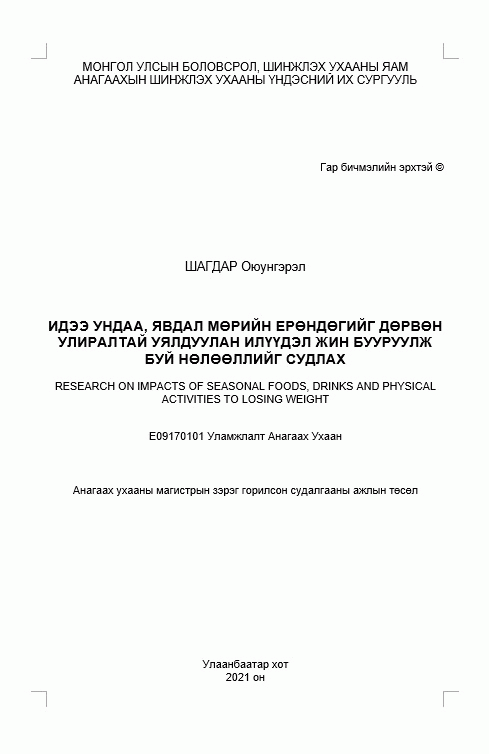 МОНГОЛ УЛСЫН БОЛОВСРОЛ, ШИНЖЛЭХ УХААНЫ ЯАМ
АНАГААХЫН ШИНЖЛЭХ УХААНЫ ҮНДЭСНИЙ ИХ СУРГУУЛЬ

Гар бичмэлийн эрхтэй ©

ШАГДАР Оюунгэрэл

ИДЭЭ УНДАА, ЯВДАЛ МӨРИЙН ЕРӨНДӨГИЙГ ДӨРВӨН УЛИРАЛТАЙ УЯЛДУУЛАН ИЛҮҮДЭЛ ЖИН БУУРУУЛЖ БУЙ НӨЛӨӨЛЛИЙГ СУДЛАХ

RESEARCH ON IMPACTS OF SEASONAL FOODS, DRINKS AND PHYSICAL ACTIVITIES TO LOSING WEIGHT

E09170101 Уламжлалт Анагаах Ухаан

Анагаах ухааны магистрын зэрэг горилсон судалгааны ажлын төсөл

Улаанбаатар хот
2021 он